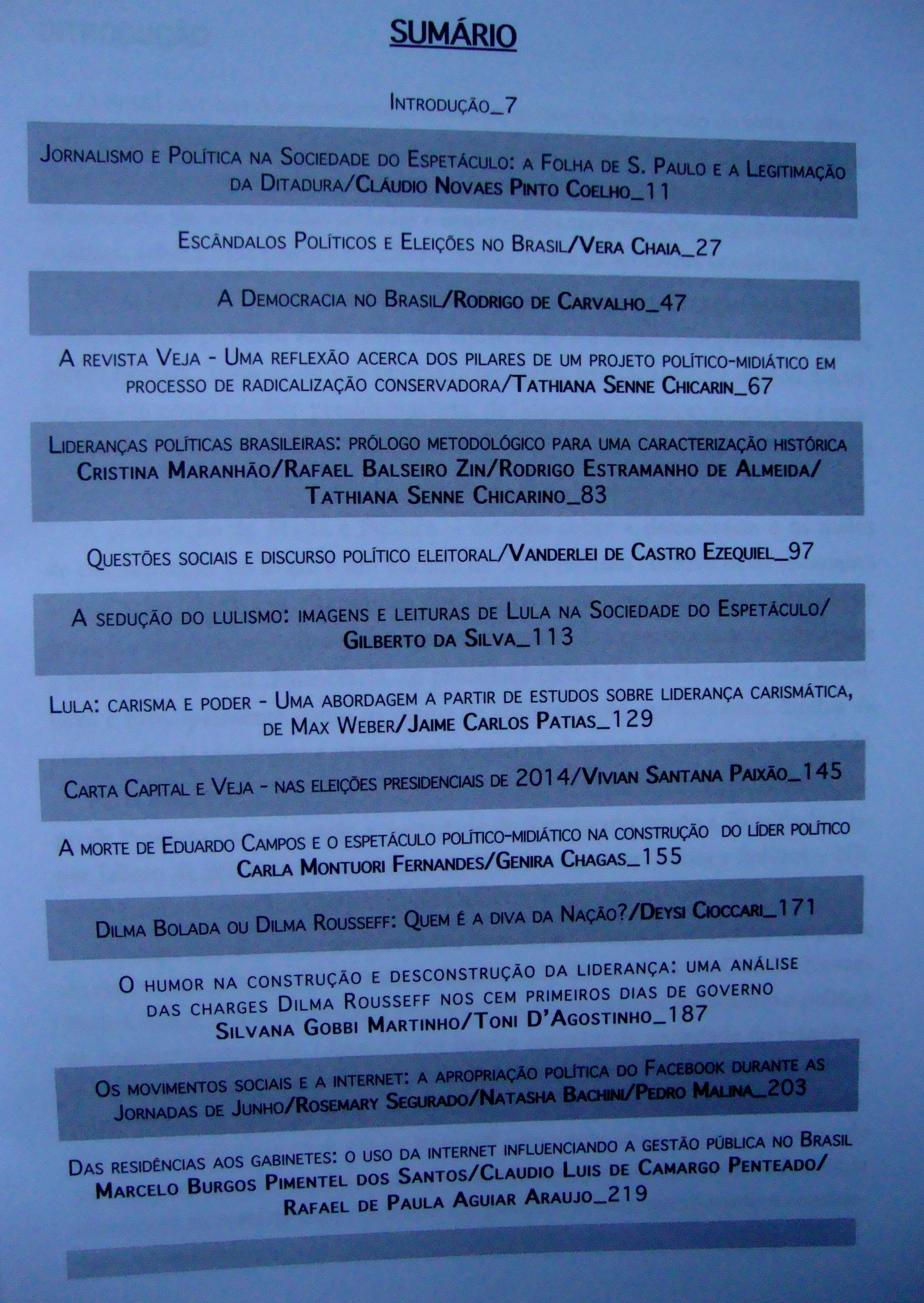 SUMÁRIO

Introdução_7

Jornalismo e Política na Sociedade do Espetáculo: a Folha de S. Paulo e a Legitimação da Ditadura/Cláudio Novaes Pinto Coelho_11

Escândalos Políticos e Eleições no Brasil/Vera Chaia_27

A Democracia no Brasil/Rodrigo de Carvalho_47

A revista Veja - Uma reflexão acerca dos pilares de um projeto político-midiático em processo de radicalização conservadora/Tathiana Senne Chicarin_67

Lideranças políticas brasileiras: prólogo metodológico para uma caracterização histórica Cristina Maranhão/Rafael Balseiro Zin/Rodrigo Estramanho de Almeida/ Tathiana Senne Chicarino_83

Questões sociais e discurso político eleitoral/Vanderlei de Castro Ezequiel_97

A sedução do lulismo: imagens e leituras de Lula na Sociedade do Espetáculo/ Gilberto da Silva_113

Lula: carisma e poder - Uma abordagem a partir de estudos sobre liderança carismática, de Max Weber/Jaime Carlos Patias_129

Carta Capital e Veja - nas eleições presidenciais de 2014/Vivian Santana Paixão_145

A morte de Eduardo Campos e o espetáculo político-midiático na construção do líder político Carla Montuori Fernandes/Genira Chagas_155

Dilma Bolada ou Dilma Rousseff: Quem é a diva da Nação?/Deysi Cioccari_171

O humor na construção e desconstrução da liderança: uma análise das charges Dilma Rousseff nos cem primeiros dias de governo Silvana Gobbi Martinho/Toni D'Agostinho_187

Os movimentos sociais e a internet: a apropriação política do Facebook durante as Jornadas de Junho/Rosemary Segurado/Natasha Bachini/Pedro Malina_203

Das residências aos gabinetes: o uso da internet influenciando a gestão pública no Brasil Marcelo Burgos Pimentel dos Santos/Claudio Luis de Camargo Penteado/ Rafael de Paula Aguiar Araujo_219